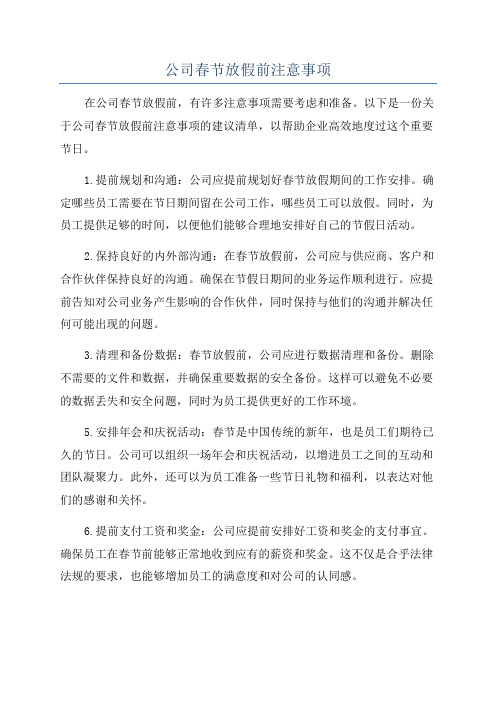 公司春节放假前注意事项

在公司春节放假前，有许多注意事项需要考虑和准备。以下是一份关于公司春节放假前注意事项的建议清单，以帮助企业高效地度过这个重要节日。

1.提前规划和沟通：公司应提前规划好春节放假期间的工作安排。确定哪些员工需要在节日期间留在公司工作，哪些员工可以放假。同时，为员工提供足够的时间，以便他们能够合理地安排好自己的节假日活动。

2.保持良好的内外部沟通：在春节放假前，公司应与供应商、客户和合作伙伴保持良好的沟通。确保在节假日期间的业务运作顺利进行。应提前告知对公司业务产生影响的合作伙伴，同时保持与他们的沟通并解决任何可能出现的问题。

3.清理和备份数据：春节放假前，公司应进行数据清理和备份。删除不需要的文件和数据，并确保重要数据的安全备份。这样可以避免不必要的数据丢失和安全问题，同时为员工提供更好的工作环境。

5.安排年会和庆祝活动：春节是中国传统的新年，也是员工们期待已久的节日。公司可以组织一场年会和庆祝活动，以增进员工之间的互动和团队凝聚力。此外，还可以为员工准备一些节日礼物和福利，以表达对他们的感谢和关怀。

6.提前支付工资和奖金：公司应提前安排好工资和奖金的支付事宜。确保员工在春节前能够正常地收到应有的薪资和奖金。这不仅是合乎法律法规的要求，也能够增加员工的满意度和对公司的认同感。